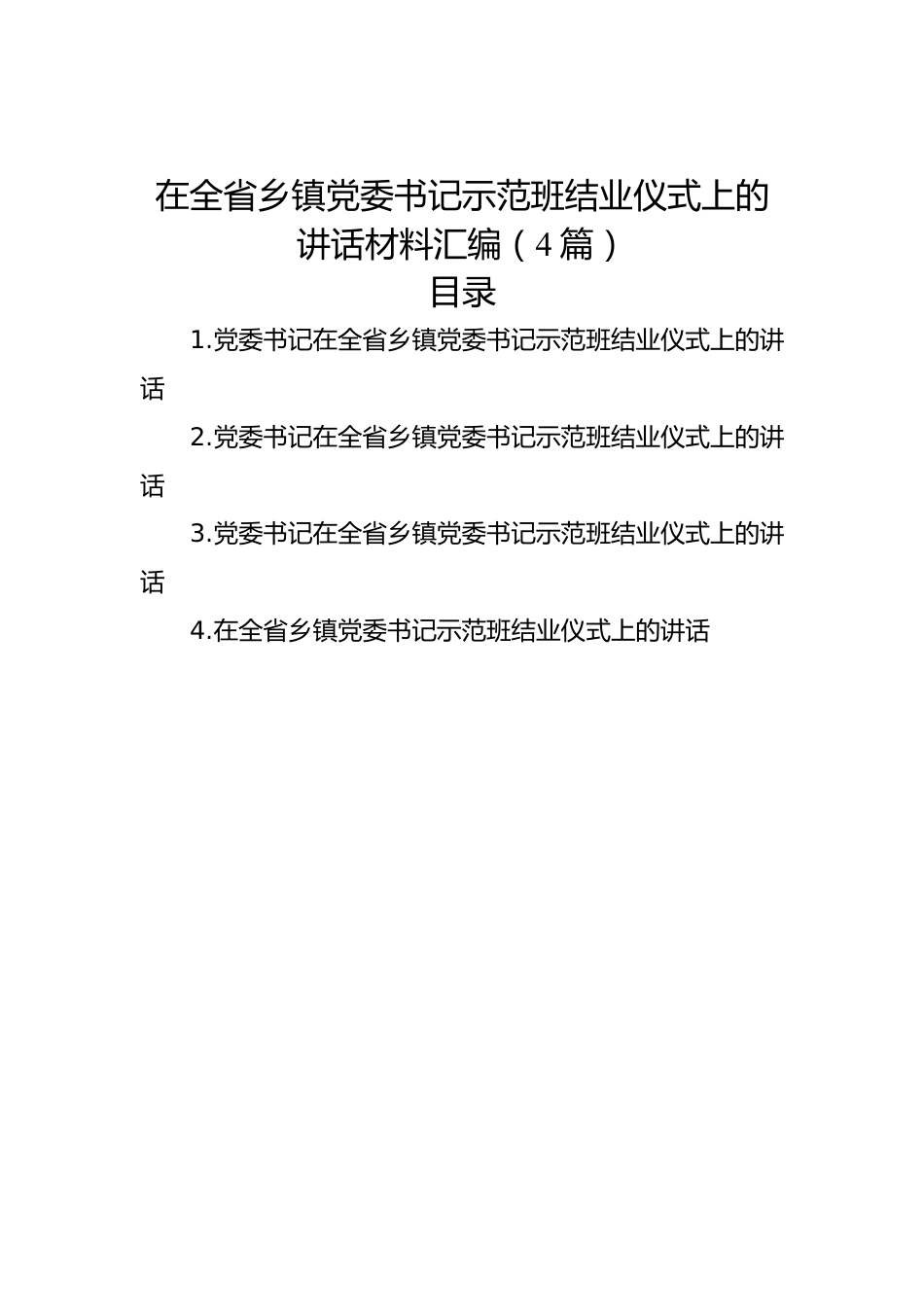 在全省乡镇党委书记示范班结业仪式上的讲话材料汇编（4篇）

目录

1.党委书记在全省乡镇党委书记示范班结业仪式上的讲话

2.党委书记在全省乡镇党委书记示范班结业仪式上的讲话

3.党委书记在全省乡镇党委书记示范班结业仪式上的讲话

4.在全省乡镇党委书记示范班结业仪式上的讲话